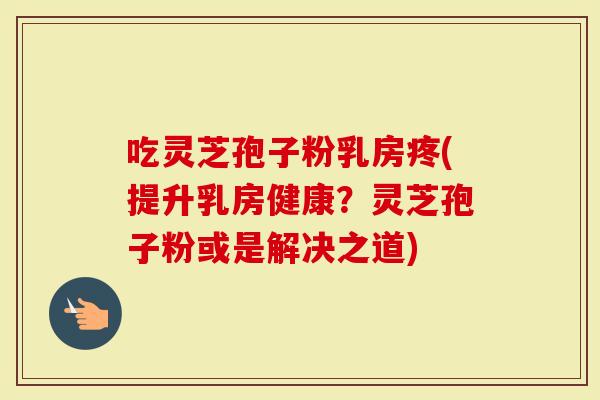 吃灵芝孢子粉乳房疼(提升乳房健康？灵芝孢子粉或是解决之道)